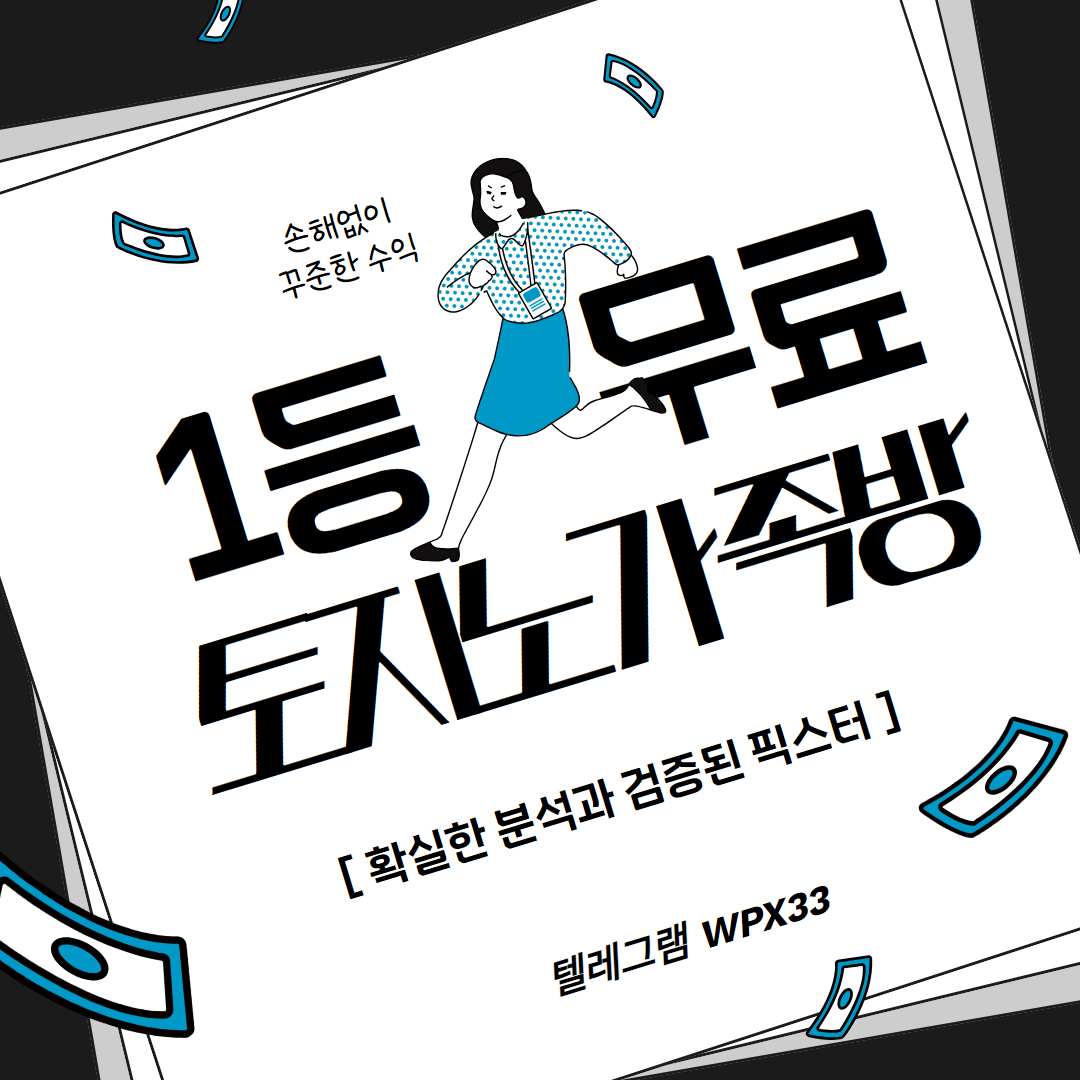 손해없이
꾸준한 수익

1등 무료
토사노가족방

[ 확실한 분석과 검증된 픽스터 ]

텔레그램 WPX33